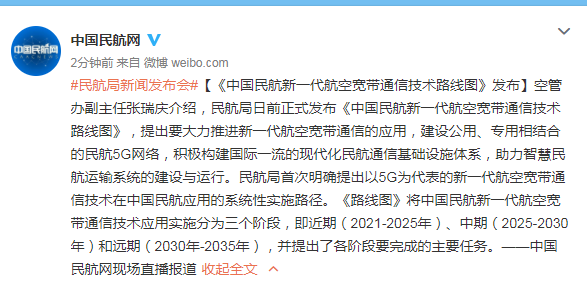 中国民航网
CAACNEWS

中国民航网

2分钟前 来自 微博 weibo.com

#民航局新闻发布会#【《中国民航新一代航空宽带通信技术路线图》发布】空管办副主任张瑞庆介绍，民航局日前正式发布《中国民航新一代航空宽带通信技术路线图》，提出要大力推进新一代航空宽带通信的应用，建设公用、专用相结合的民航5G网络，积极构建国际一流的现代化民航通信基础设施体系，助力智慧民航运输系统的建设与运行。民航局首次明确提出以5G为代表的新一代航空宽带通信技术在中国民航应用的系统性实施路径。《路线图》将中国民航新一代航空宽带通信技术应用实施分为三个阶段，即近期（2021-2025年）、中期（2025-2030年）和远期（2030年-2035年），并提出了各阶段要完成的主要任务。——中国民航网现场直播报道 收起全文